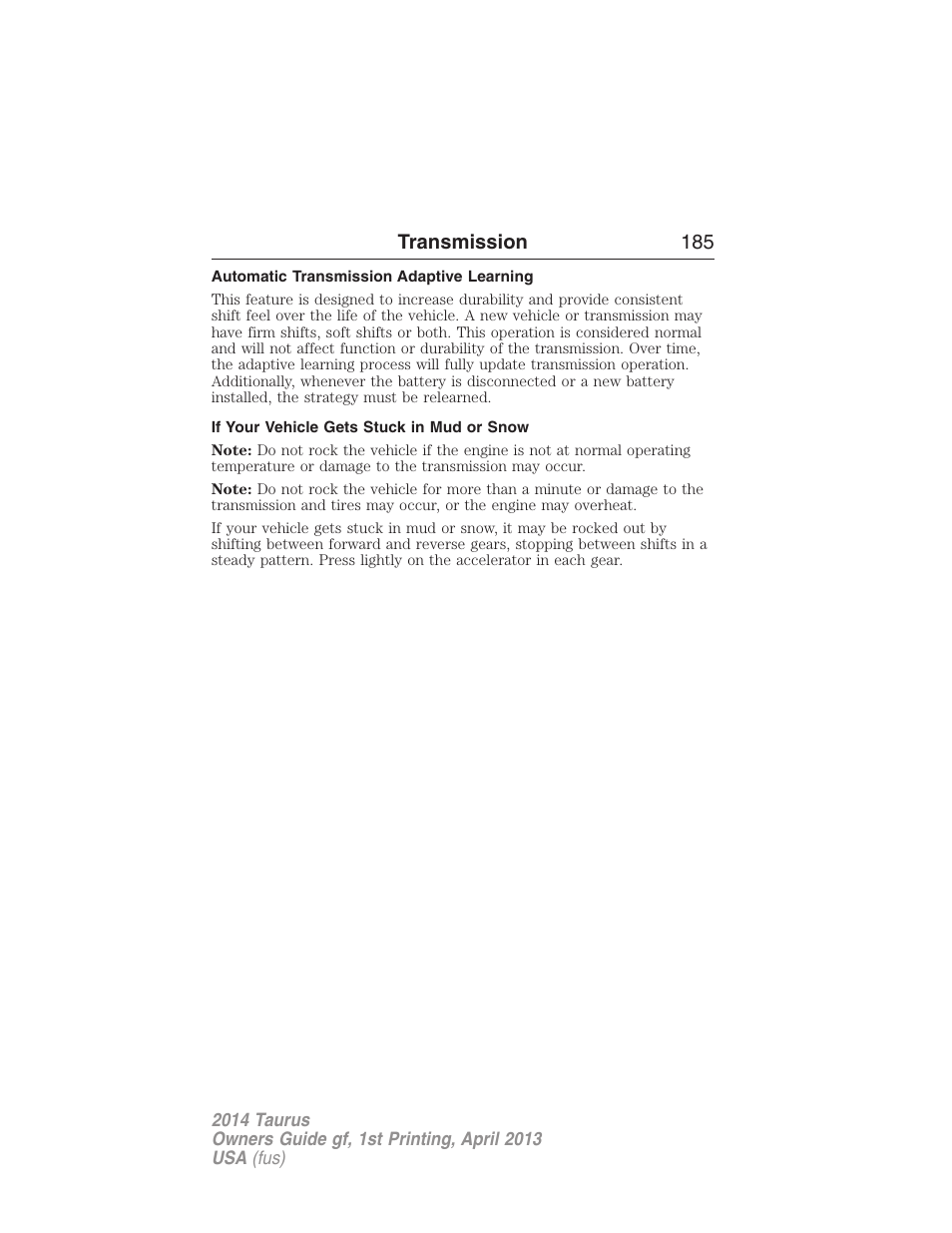 Transmission 185

Automatic Transmission Adaptive Learning

This feature is designed to increase durability and provide consistent shift feel over the life of the vehicle. A new vehicle or transmission may have firm shifts, soft shifts or both. This operation is considered normal and will not affect function or durability of the transmission. Over time, the adaptive learning process will fully update transmission operation. Additionally, whenever the battery is disconnected or a new battery installed, the strategy must be relearned.

If Your Vehicle Gets Stuck in Mud or Snow

Note: Do not rock the vehicle if the engine is not at normal operating temperature or damage to the transmission may occur.

Note: Do not rock the vehicle for more than a minute or damage to the transmission and tires may occur, or the engine may overheat.

If your vehicle gets stuck in mud or snow, it may be rocked out by shifting between forward and reverse gears, stopping between shifts in a steady pattern. Press lightly on the accelerator in each gear.

2014 Taurus
Owners Guide gf, 1st Printing, April 2013
USA (fus)